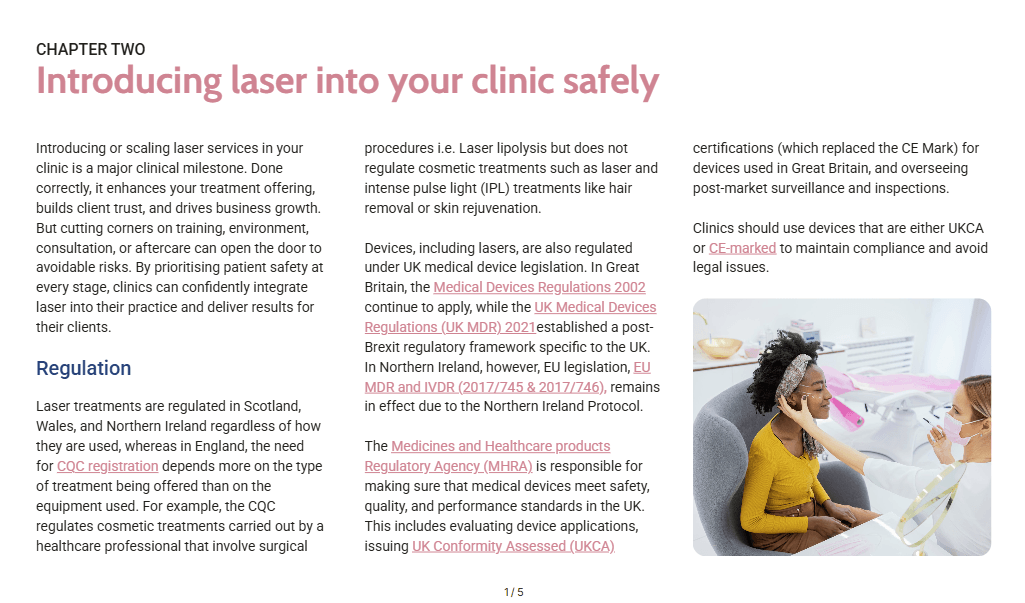 CHAPTER TWO

Introducing laser into your clinic safely

Introducing or scaling laser services in your clinic is a major clinical milestone. Done correctly, it enhances your treatment offering, builds client trust, and drives business growth. But cutting corners on training, environment, consultation, or aftercare can open the door to avoidable risks. By prioritising patient safety at every stage, clinics can confidently integrate laser into their practice and deliver results for their clients.

Regulation

Laser treatments are regulated in Scotland, Wales, and Northern Ireland regardless of how they are used, whereas in England, the need for CQC registration depends more on the type of treatment being offered than on the equipment used. For example, the CQC regulates cosmetic treatments carried out by a healthcare professional that involve surgical procedures i.e. Laser lipolysis but does not regulate cosmetic treatments such as laser and intense pulse light (IPL) treatments like hair removal or skin rejuvenation.

Devices, including lasers, are also regulated under UK medical device legislation. In Great Britain, the Medical Devices Regulations 2002 continue to apply, while the UK Medical Devices Regulations (UK MDR) 2021established a post-Brexit regulatory framework specific to the UK. In Northern Ireland, however, EU legislation, EU MDR and IVDR (2017/745 & 2017/746), remains in effect due to the Northern Ireland Protocol.

The Medicines and Healthcare products Regulatory Agency (MHRA) is responsible for making sure that medical devices meet safety, quality, and performance standards in the UK. This includes evaluating device applications, issuing UK Conformity Assessed (UKCA) certifications (which replaced the CE Mark) for devices used in Great Britain, and overseeing post-market surveillance and inspections.

Clinics should use devices that are either UKCA or CE-marked to maintain compliance and avoid legal issues.

1 / 5